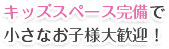 キッズスペース完備で
小さなお子様大歓迎！